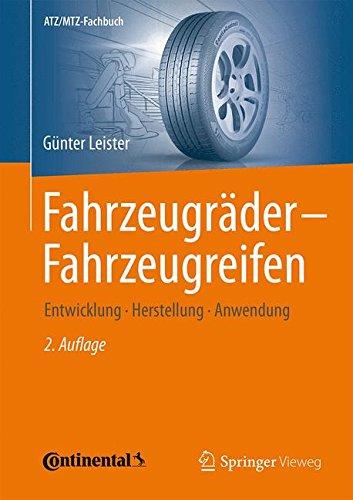 ATZ/MTZ-Fachbuch

Günter Leister

Fahrzeugräder – Fahrzeugreifen

Entwicklung · Herstellung · Anwendung

2. Auflage

Continental

Springer Vieweg